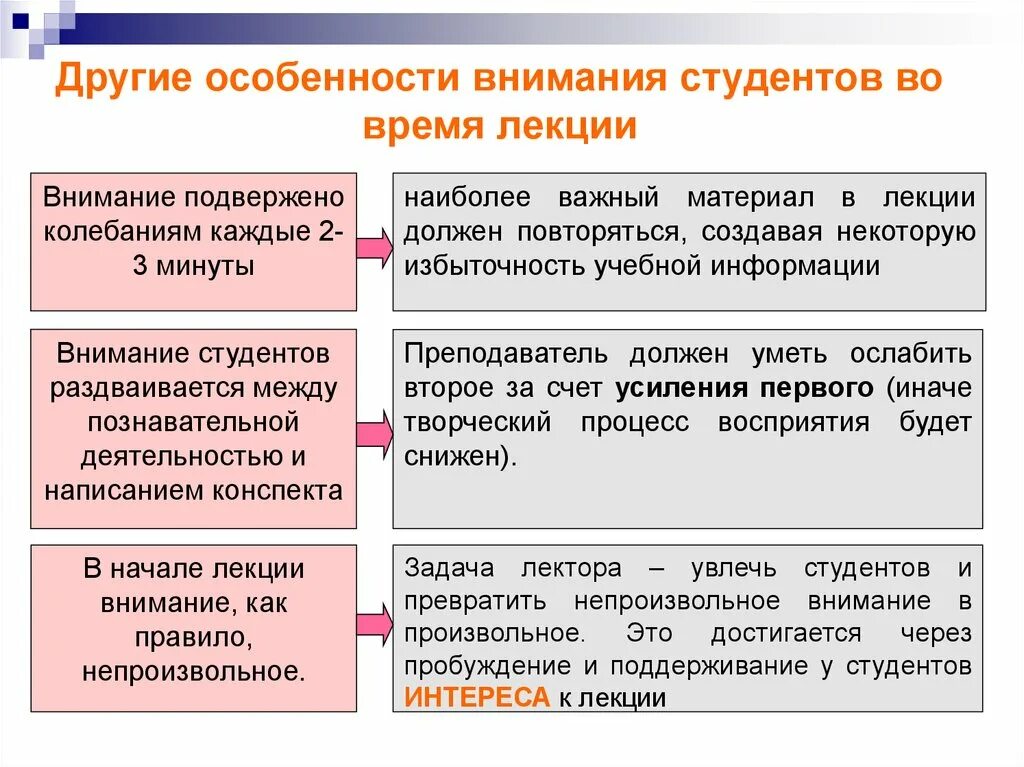 Другие особенности внимания студентов во время лекции

Внимание подвержено колебаниям каждые 2-3 минуты

наиболее важный материал в лекции должен повторяться, создавая некоторую избыточность учебной информации

Внимание студентов раздваивается между познавательной деятельностью и написанием конспекта

Преподаватель должен уметь ослабить второе за счет усиления первого (иначе творческий процесс восприятия будет снижен).

В начале лекции внимание, как правило, непроизвольное.

Задача лектора – увлечь студентов и превратить непроизвольное внимание в произвольное. Это достигается через пробуждение и поддерживание у студентов ИНТЕРЕСА к лекции